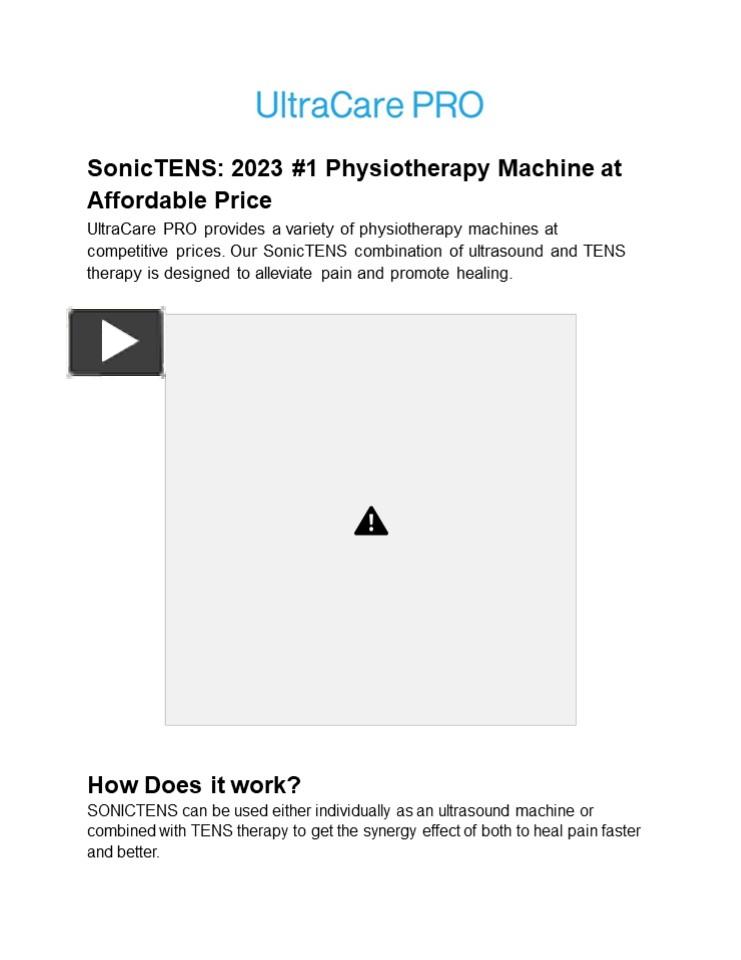 UltraCare PRO

SonicTENS: 2023 #1 Physiotherapy Machine at Affordable Price

UltraCare PRO provides a variety of physiotherapy machines at competitive prices. Our SonicTENS combination of ultrasound and TENS therapy is designed to alleviate pain and promote healing.

How Does it work?

SONICTENS can be used either individually as an ultrasound machine or combined with TENS therapy to get the synergy effect of both to heal pain faster and better.